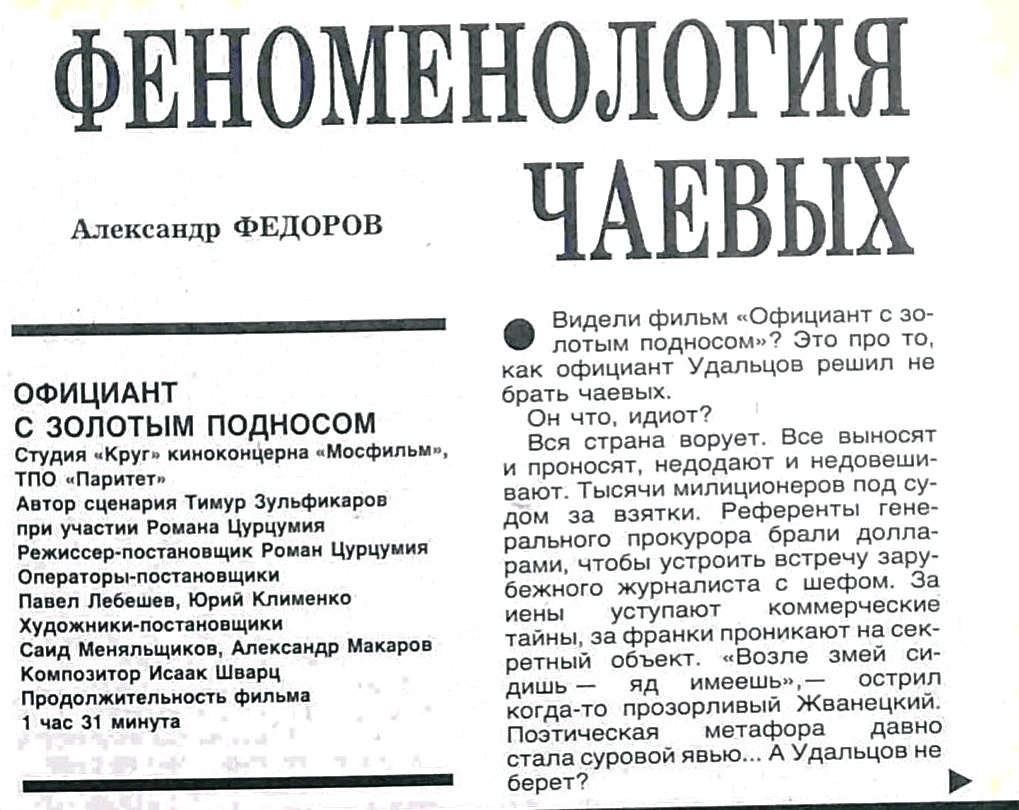 ФЕНОМЕНОЛОГИЯ ЧАЕВЫХ

Александр ФЕДОРОВ

ОФИЦИАНТ С ЗОЛОТЫМ ПОДНОСОМ
Студия «Круг» киноконцерна «Мосфильм», ТПО «Паритет»
Автор сценария Тимур Зульфикаров при участии Романа Цурцумия
Режиссер-постановщик Роман Цурцумия
Операторы-постановщики Павел Лебешев, Юрий Клименко
Художники-постановщики Саид Меняльщиков, Александр Макаров
Композитор Исаак Шварц
Продолжительность фильма 1 час 31 минута

Видели фильм «Официант с золотым подносом»? Это про то, как официант Удальцов решил не брать чаевых.

Он что, идиот?

Вся страна ворует. Все выносят и проносят, недодают и недовешивают. Тысячи милиционеров под судом за взятки. Референты генерального прокурора брали долларами, чтобы устроить встречу зарубежного журналиста с шефом. За иены уступают коммерческие тайны, за франки проникают на секретный объект. «Возле змей сидишь — яд имеешь»,— острил когда-то прозорливый Жванецкий. Поэтическая метафора давно стала суровой явью... А Удальцов не берет?